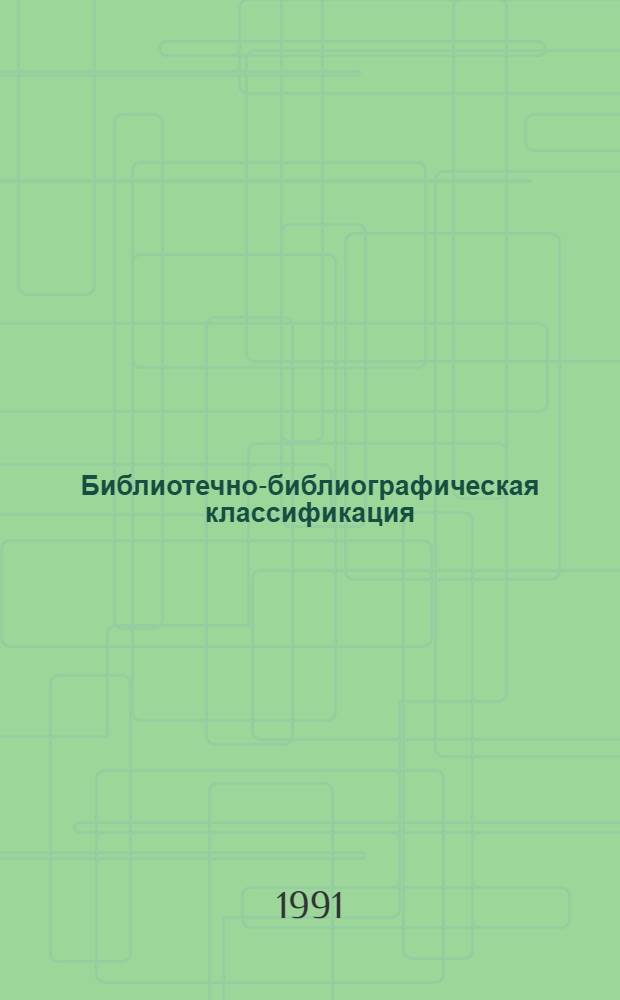 Библиотечно-библиографическая классификация

1991